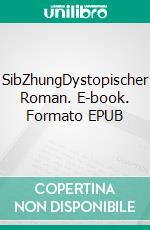 unilibro

SibZhungDystopischer Roman. E-book. Formato EPUB

COPERTINA NON DISPONIBILE